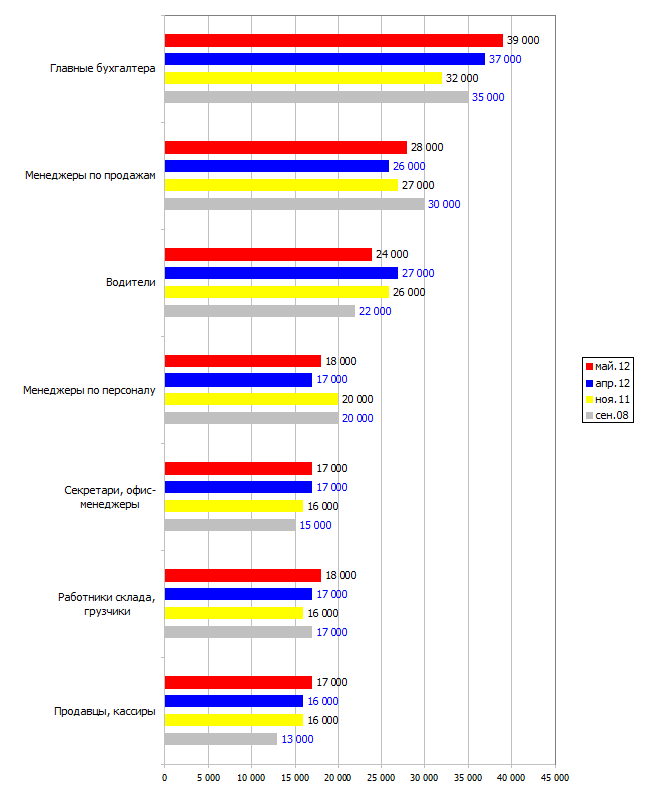 Главные бухгалтера
39 000
37 000
32 000
35 000

Менеджеры по продажам
28 000
26 000
27 000
30 000

Водители
24 000
27 000
26 000
22 000

Менеджеры по персоналу
18 000
17 000
20 000
20 000

Секретари, офис-менеджеры
17 000
17 000
16 000
15 000

Работники склада, грузчики
18 000
17 000
16 000
17 000

Продавцы, кассиры
17 000
16 000
16 000
13 000

0 5 000 10 000 15 000 20 000 25 000 30 000 35 000 40 000 45 000

май.12
апр.12
ноя.11
сен.08